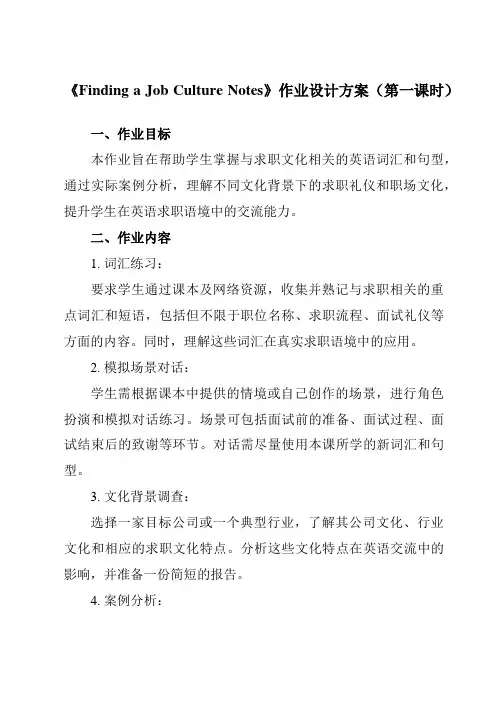 《Finding a Job Culture Notes》作业设计方案（第一课时）

一、作业目标

本作业旨在帮助学生掌握与求职文化相关的英语词汇和句型，通过实际案例分析，理解不同文化背景下的求职礼仪和职场文化，提升学生在英语求职语境中的交流能力。

二、作业内容

1. 词汇练习：

要求学生通过课本及网络资源，收集并熟记与求职相关的重点词汇和短语，包括但不限于职位名称、求职流程、面试礼仪等方面的内容。同时，理解这些词汇在真实求职语境中的应用。

2. 模拟场景对话：

学生需根据课本中提供的情境或自己创作的场景，进行角色扮演和模拟对话练习。场景可包括面试前的准备、面试过程、面试结束后的致谢等环节。对话需尽量使用本课所学的新词汇和句型。

3. 文化背景调查：

选择一家目标公司或一个典型行业，了解其公司文化、行业文化和相应的求职文化特点。分析这些文化特点在英语交流中的影响，并准备一份简短的报告。

4. 案例分析：